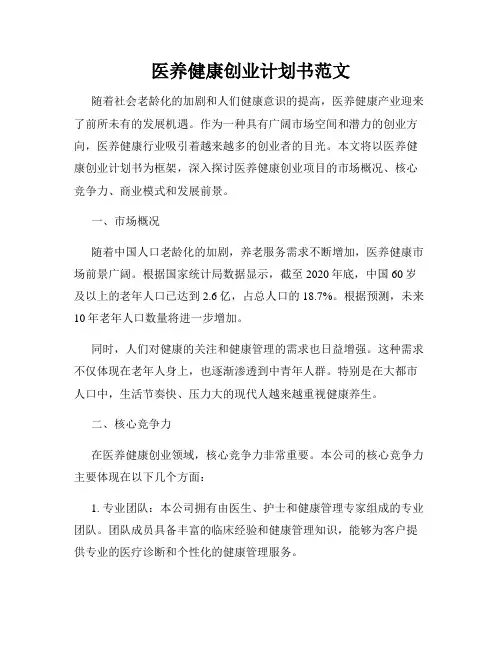 医养健康创业计划书范文

随着社会老龄化的加剧和人们健康意识的提高，医养健康产业迎来了前所未有的发展机遇。作为一种具有广阔市场空间和潜力的创业方向，医养健康行业吸引着越来越多的创业者的目光。本文将以医养健康创业计划书为框架，深入探讨医养健康创业项目的市场概况、核心竞争力、商业模式和发展前景。

一、市场概况

随着中国人口老龄化的加剧，养老服务需求不断增加，医养健康市场前景广阔。根据国家统计局数据显示，截至 2020 年底，中国 60 岁及以上的老年人口已达到 2.6 亿，占总人口的 18.7%。根据预测，未来 10 年老年人口数量将进一步增加。

同时，人们对健康的关注和健康管理的需求也日益增强。这种需求不仅体现在老年人身上，也逐渐渗透到中青年人群。特别是在大都市人口中，生活节奏快、压力大的现代人越来越重视健康养生。

二、核心竞争力

在医养健康创业领域，核心竞争力非常重要。本公司的核心竞争力主要体现在以下几个方面：

1. 专业团队：本公司拥有由医生、护士和健康管理专家组成的专业团队。团队成员具备丰富的临床经验和健康管理知识，能够为客户提供专业的医疗诊断和个性化的健康管理服务。